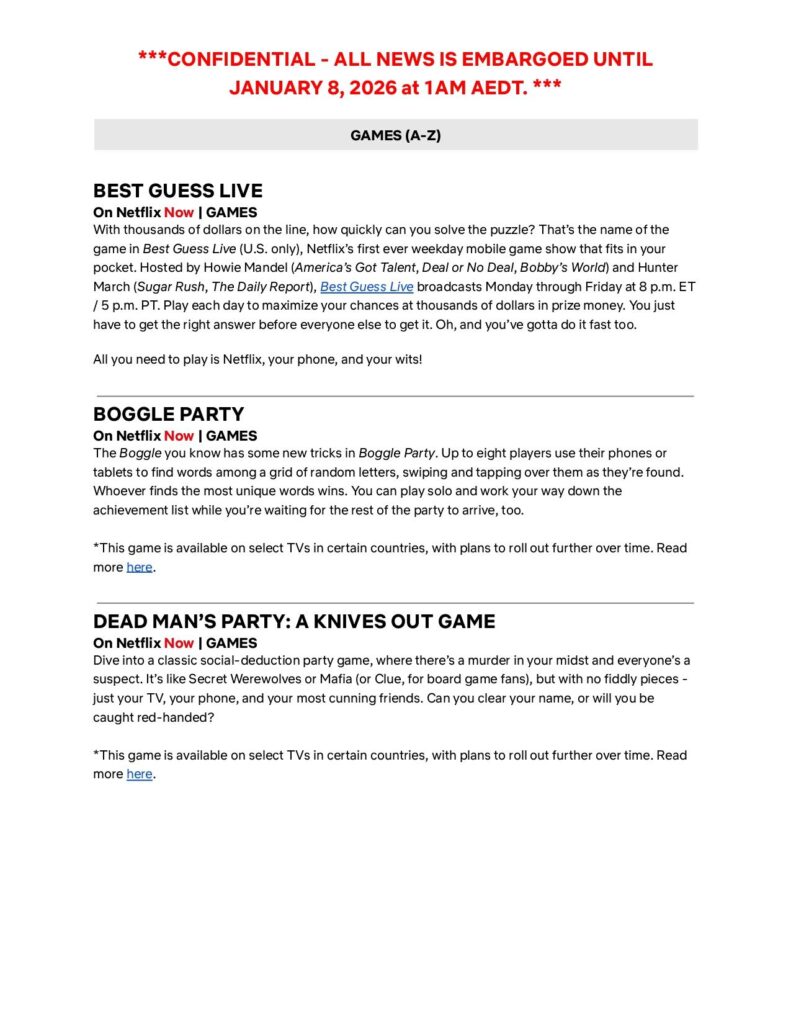 ***CONFIDENTIAL - ALL NEWS IS EMBARGOED UNTIL JANUARY 8, 2026 at 1AM AEDT. ***

GAMES (A-Z)

BEST GUESS LIVE
On Netflix Now | GAMES
With thousands of dollars on the line, how quickly can you solve the puzzle? That's the name of the game in Best Guess Live (U.S. only), Netflix's first ever weekday mobile game show that fits in your pocket. Hosted by Howie Mandel (America's Got Talent, Deal or No Deal, Bobby's World) and Hunter March (Sugar Rush, The Daily Report), Best Guess Live broadcasts Monday through Friday at 8 p.m. ET / 5 p.m. PT. Play each day to maximize your chances at thousands of dollars in prize money. You just have to get the right answer before everyone else to get it. Oh, and you've gotta do it fast too.

All you need to play is Netflix, your phone, and your wits!

BOGGLE PARTY
On Netflix Now | GAMES
The Boggle you know has some new tricks in Boggle Party. Up to eight players use their phones or tablets to find words among a grid of random letters, swiping and tapping over them as they're found. Whoever finds the most unique words wins. You can play solo and work your way down the achievement list while you're waiting for the rest of the party to arrive, too.

*This game is available on select TVs in certain countries, with plans to roll out further over time. Read more here.

DEAD MAN'S PARTY: A KNIVES OUT GAME
On Netflix Now | GAMES
Dive into a classic social-deduction party game, where there's a murder in your midst and everyone's a suspect. It's like Secret Werewolves or Mafia (or Clue, for board game fans), but with no fiddly pieces - just your TV, your phone, and your most cunning friends. Can you clear your name, or will you be caught red-handed?

*This game is available on select TVs in certain countries, with plans to roll out further over time. Read more here.